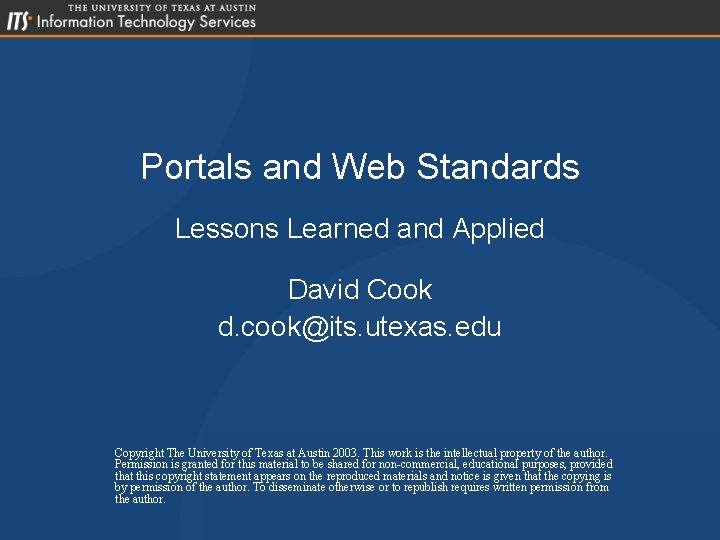 THE UNIVERSITY OF TEXAS AT AUSTIN
ITS Information Technology Services

Portals and Web Standards

Lessons Learned and Applied

David Cook
d.cook@its.utexas.edu

Copyright The University of Texas at Austin 2003. This work is the intellectual property of the author. Permission is granted for this material to be shared for non-commercial, educational purposes, provided that this copyright statement appears on the reproduced materials and notice is given that the copying is by permission of the author. To disseminate otherwise or to republish requires written permission from the author.